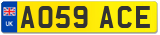 UK
AO59 ACE